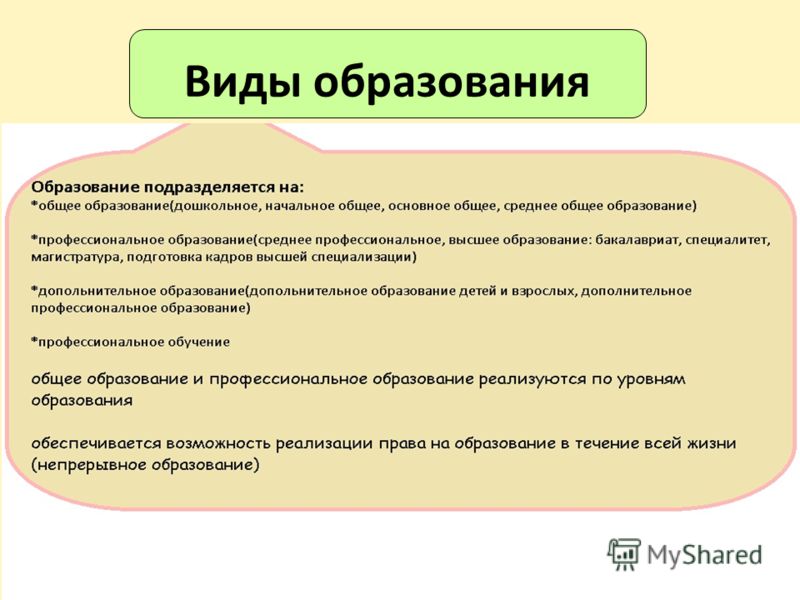 Виды образования

Образование подразделяется на:
*общее образование(дошкольное, начальное общее, основное общее, среднее общее образование)

*профессиональное образование(среднее профессиональное, высшее образование: бакалавриат, специалитет, магистратура, подготовка кадров высшей специализации)

*дополнительное образование(дополнительное образование детей и взрослых, дополнительное профессиональное образование)

*профессиональное обучение

общее образование и профессиональное образование реализуются по уровням образования

обеспечивается возможность реализации права на образование в течение всей жизни (непрерывное образование)

MyShared